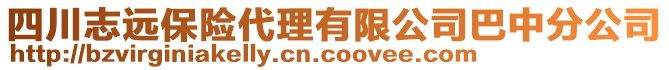 四川志远保险代理有限公司巴中分公司
http://bzvirginiakelly.cn.coovee.com